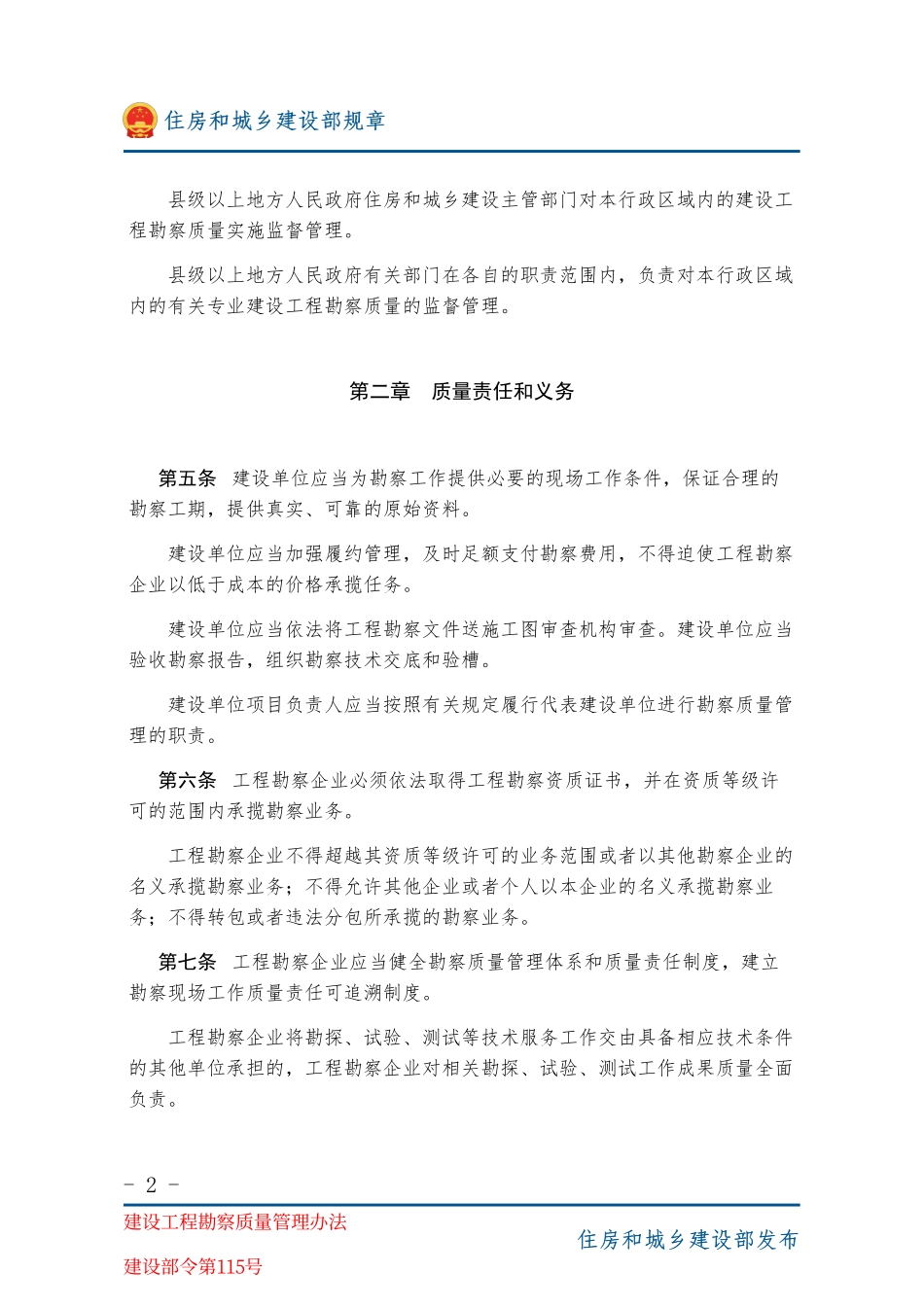 住房和城乡建设部规章

县级以上地方人民政府住房和城乡建设主管部门对本行政区域内的建设工程勘察质量实施监督管理。

县级以上地方人民政府有关部门在各自的职责范围内，负责对本行政区域内的有关专业建设工程勘察质量的监督管理。

第二章　质量责任和义务

第五条　建设单位应当为勘察工作提供必要的现场工作条件，保证合理的勘察工期，提供真实、可靠的原始资料。

建设单位应当加强履约管理，及时足额支付勘察费用，不得迫使工程勘察企业以低于成本的价格承揽任务。

建设单位应当依法将工程勘察文件送施工图审查机构审查。建设单位应当验收勘察报告，组织勘察技术交底和验槽。

建设单位项目负责人应当按照有关规定履行代表建设单位进行勘察质量管理的职责。

第六条　工程勘察企业必须依法取得工程勘察资质证书，并在资质等级许可的范围内承揽勘察业务。

工程勘察企业不得超越其资质等级许可的业务范围或者以其他勘察企业的名义承揽勘察业务；不得允许其他企业或者个人以本企业的名义承揽勘察业务；不得转包或者违法分包所承揽的勘察业务。

第七条　工程勘察企业应当健全勘察质量管理体系和质量责任制度，建立勘察现场工作质量责任可追溯制度。

工程勘察企业将勘探、试验、测试等技术服务工作交由具备相应技术条件的其他单位承担的，工程勘察企业对相关勘探、试验、测试工作成果质量全面负责。

- 2 -

建设工程勘察质量管理办法

建设部令第115号

住房和城乡建设部发布